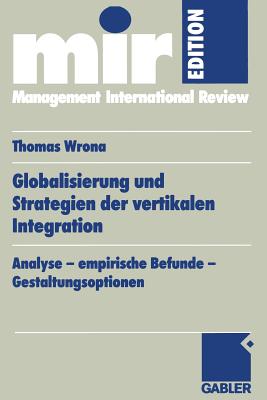 mir EDITION

Management International Review

Thomas Wrona

Globalisierung und Strategien der vertikalen Integration

Analyse – empirische Befunde – Gestaltungsoptionen

GABLER